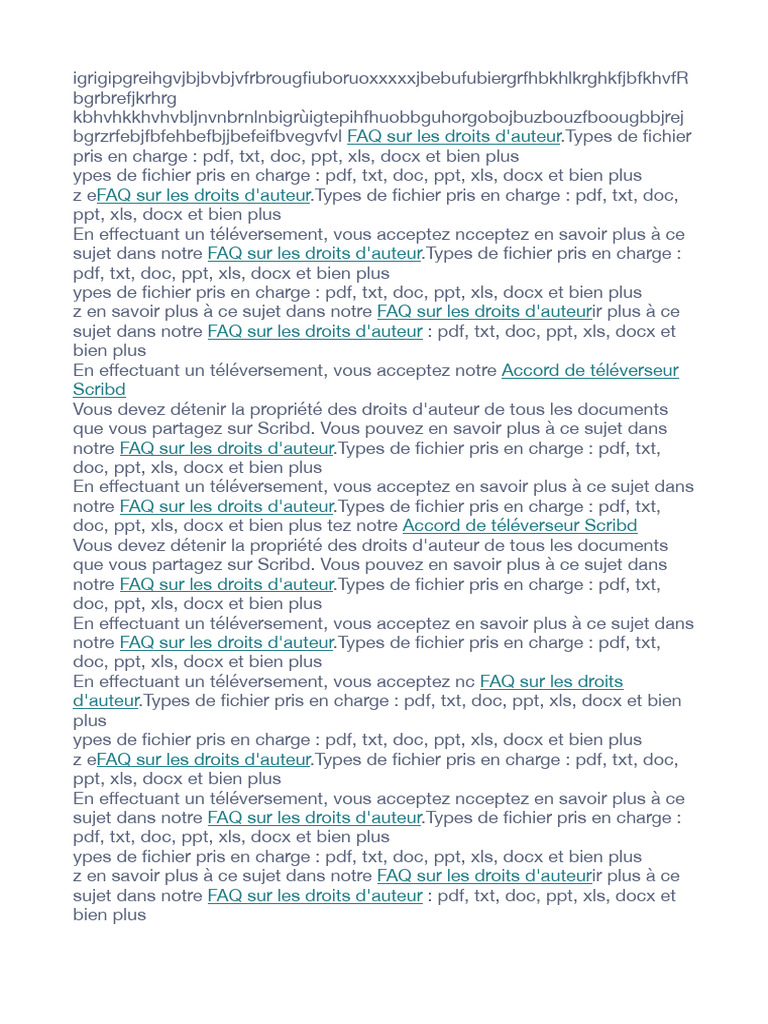 igrigipgreihgvjbjbvbjvfrbrougfiuboruoxxxxxjbebufubiergrfhbkhlkrghkfjbfkhvfR bgrbrefjkrhrg kbhvhkkhvhvbljnvnbrnlnbigrùigtepihfhuobbguhorgobojbuzbouzfboougbbjrej bgrzrfebjfbfehbefbjjbefeifbvegvfvl FAQ sur les droits d'auteur.Types de fichier pris en charge : pdf, txt, doc, ppt, xls, docx et bien plus
ypes de fichier pris en charge : pdf, txt, doc, ppt, xls, docx et bien plus
z eFAQ sur les droits d'auteur.Types de fichier pris en charge : pdf, txt, doc, ppt, xls, docx et bien plus
En effectuant un téléversement, vous acceptez ncceptez en savoir plus à ce sujet dans notre FAQ sur les droits d'auteur.Types de fichier pris en charge : pdf, txt, doc, ppt, xls, docx et bien plus
ypes de fichier pris en charge : pdf, txt, doc, ppt, xls, docx et bien plus
z en savoir plus à ce sujet dans notre FAQ sur les droits d'auteurir plus à ce sujet dans notre FAQ sur les droits d'auteur : pdf, txt, doc, ppt, xls, docx et bien plus
En effectuant un téléversement, vous acceptez notre Accord de téléverseur Scribd
Vous devez détenir la propriété des droits d'auteur de tous les documents que vous partagez sur Scribd. Vous pouvez en savoir plus à ce sujet dans notre FAQ sur les droits d'auteur.Types de fichier pris en charge : pdf, txt, doc, ppt, xls, docx et bien plus
En effectuant un téléversement, vous acceptez en savoir plus à ce sujet dans notre FAQ sur les droits d'auteur.Types de fichier pris en charge : pdf, txt, doc, ppt, xls, docx et bien plus tez notre Accord de téléverseur Scribd
Vous devez détenir la propriété des droits d'auteur de tous les documents que vous partagez sur Scribd. Vous pouvez en savoir plus à ce sujet dans notre FAQ sur les droits d'auteur.Types de fichier pris en charge : pdf, txt, doc, ppt, xls, docx et bien plus
En effectuant un téléversement, vous acceptez en savoir plus à ce sujet dans notre FAQ sur les droits d'auteur.Types de fichier pris en charge : pdf, txt, doc, ppt, xls, docx et bien plus
En effectuant un téléversement, vous acceptez nc FAQ sur les droits d'auteur.Types de fichier pris en charge : pdf, txt, doc, ppt, xls, docx et bien plus
ypes de fichier pris en charge : pdf, txt, doc, ppt, xls, docx et bien plus
z eFAQ sur les droits d'auteur.Types de fichier pris en charge : pdf, txt, doc, ppt, xls, docx et bien plus
En effectuant un téléversement, vous acceptez ncceptez en savoir plus à ce sujet dans notre FAQ sur les droits d'auteur.Types de fichier pris en charge : pdf, txt, doc, ppt, xls, docx et bien plus
ypes de fichier pris en charge : pdf, txt, doc, ppt, xls, docx et bien plus
z en savoir plus à ce sujet dans notre FAQ sur les droits d'auteurir plus à ce sujet dans notre FAQ sur les droits d'auteur : pdf, txt, doc, ppt, xls, docx et bien plus